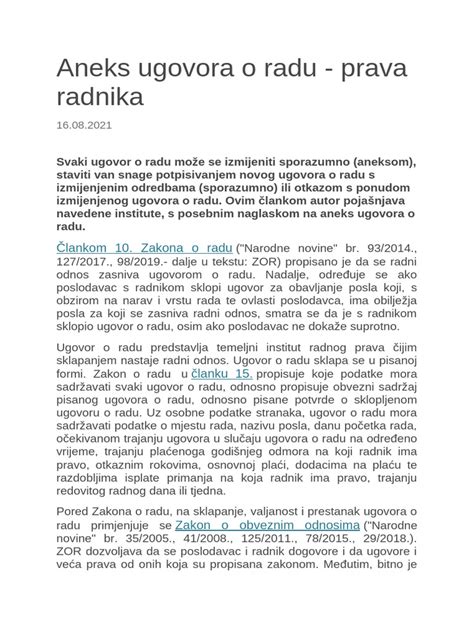 Aneks ugovora o radu - prava radnika

16.08.2021

Svaki ugovor o radu može se izmijeniti sporazumno (aneksom), staviti van snage potpisivanjem novog ugovora o radu s izmijenjenim odredbama (sporazumno) ili otkazom s ponudom izmijenjenog ugovora o radu. Ovim člankom autor pojašnjava navedene institute, s posebnim naglaskom na aneks ugovora o radu.

Člankom 10. Zakona o radu ("Narodne novine" br. 93/2014., 127/2017., 98/2019.- dalje u tekstu: ZOR) propisano je da se radni odnos zasniva ugovorom o radu. Nadalje, određuje se ako poslodavac s radnikom sklopi ugovor za obavljanje posla koji, s obzirom na narav i vrstu rada te ovlasti poslodavca, ima obilježja posla za koji se zasniva radni odnos, smatra se da je s radnikom sklopio ugovor o radu, osim ako poslodavac ne dokaže suprotno.

Ugovor o radu predstavlja temeljni institut radnog prava čijim sklapanjem nastaje radni odnos. Ugovor o radu sklapa se u pisanoj formi. Zakon o radu u članku 15. propisuje koje podatke mora sadržavati svaki ugovor o radu, odnosno propisuje obvezni sadržaj pisanog ugovora o radu, odnosno pisane potvrde o sklopljenom ugovoru o radu. Uz osobne podatke stranaka, ugovor o radu mora sadržavati podatke o mjestu rada, nazivu posla, danu početka rada, očekivanom trajanju ugovora u slučaju ugovora o radu na određeno vrijeme, trajanju plaćenoga godišnjeg odmora na koji radnik ima pravo, otkaznim rokovima, osnovnoj plaći, dodacima na plaću te razdobljima isplate primanja na koja radnik ima pravo, trajanju redovitog radnog dana ili tjedna.

Pored Zakona o radu, na sklapanje, valjanost i prestanak ugovora o radu primjenjuje se Zakon o obveznim odnosima ("Narodne novine" br. 35/2005., 41/2008., 125/2011., 78/2015., 29/2018.). ZOR dozvoljava da se poslodavac i radnik dogovore i da ugovore i veća prava od onih koja su propisana zakonom. Međutim, bitno je